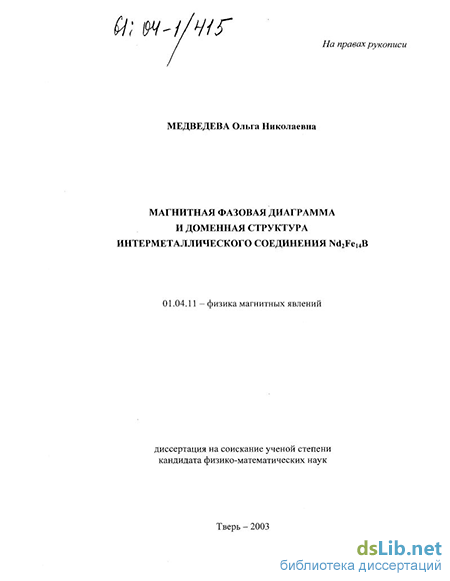 61: 04-1/415

На правах рукописи

МЕДВЕДЕВА Ольга Николаевна

МАГНИТНАЯ ФАЗОВАЯ ДИАГРАММА
И ДОМЕННАЯ СТРУКТУРА
ИНТЕРМЕТАЛЛИЧЕСКОГО СОЕДИНЕНИЯ $Nd_2Fe_{14}B$

01.04.11 – физика магнитных явлений

диссертация на соискание ученой степени
кандидата физико-математических наук

Тверь – 2003

dsLib.net
библиотека диссертаций